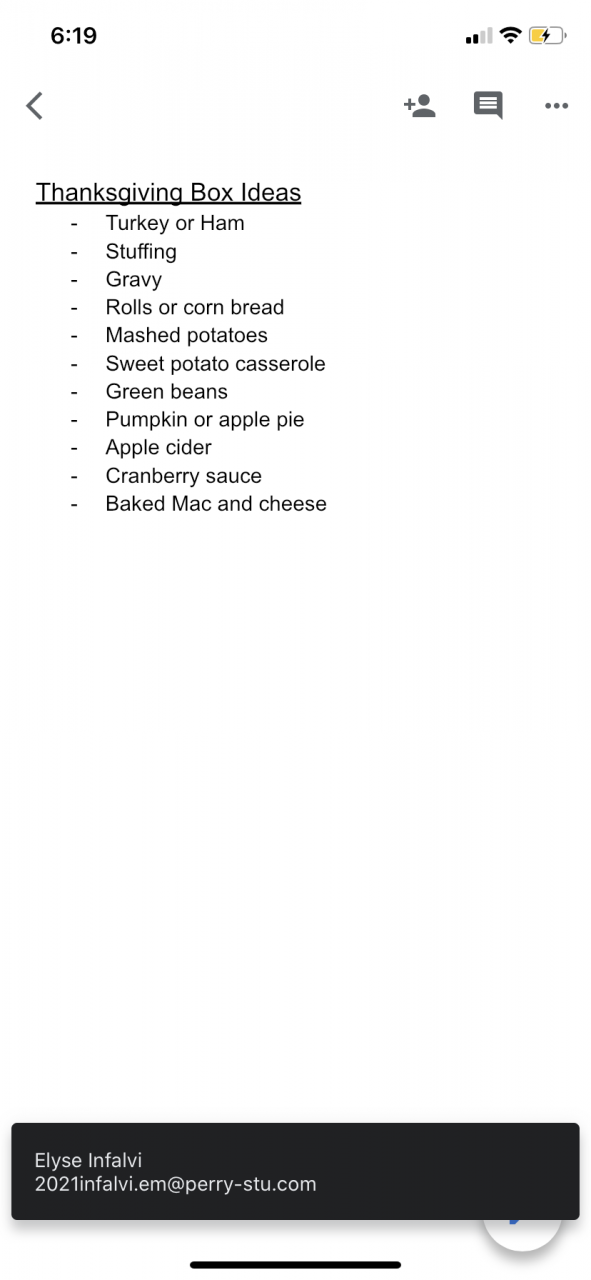 6:19

Thanksgiving Box Ideas
- Turkey or Ham
- Stuffing
- Gravy
- Rolls or corn bread
- Mashed potatoes
- Sweet potato casserole
- Green beans
- Pumpkin or apple pie
- Apple cider
- Cranberry sauce
- Baked Mac and cheese

Elyse Infalvi
2021infalvi.em@perry-stu.com